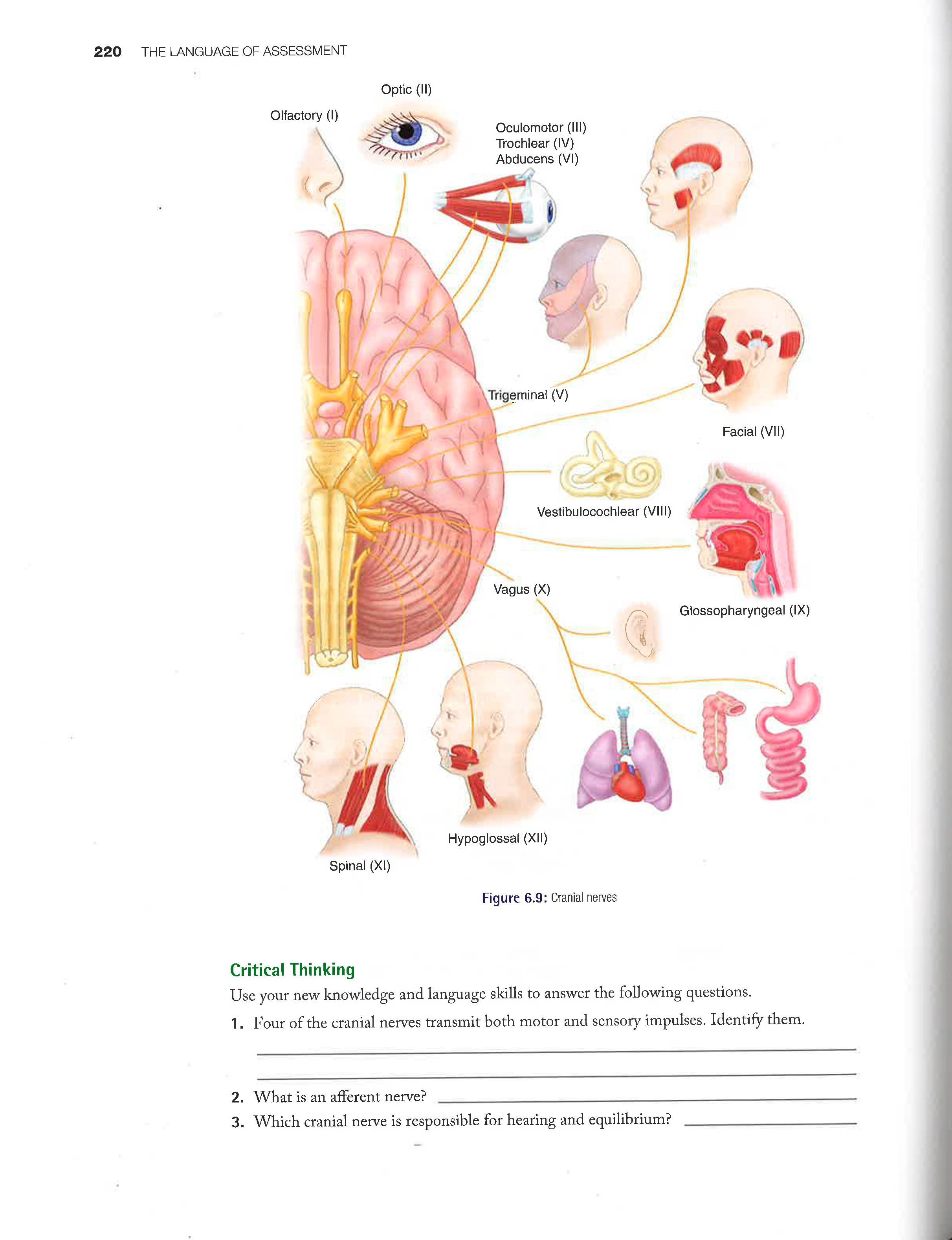 220 THE LANGUAGE OF ASSESSMENT

Optic (II)

Olfactory (I)

Oculomotor (III)
Trochlear (IV)
Abducens (VI)

Trigeminal (V)

Facial (VII)

Vestibulocochlear (VIII)

Vagus (X)

Glossopharyngeal (IX)

Hypoglossal (XII)

Spinal (XI)

Figure 6.9: Cranial nerves

Critical Thinking

Use your new knowledge and language skills to answer the following questions.

1. Four of the cranial nerves transmit both motor and sensory impulses. Identify them.

2. What is an afferent nerve?

3. Which cranial nerve is responsible for hearing and equilibrium?